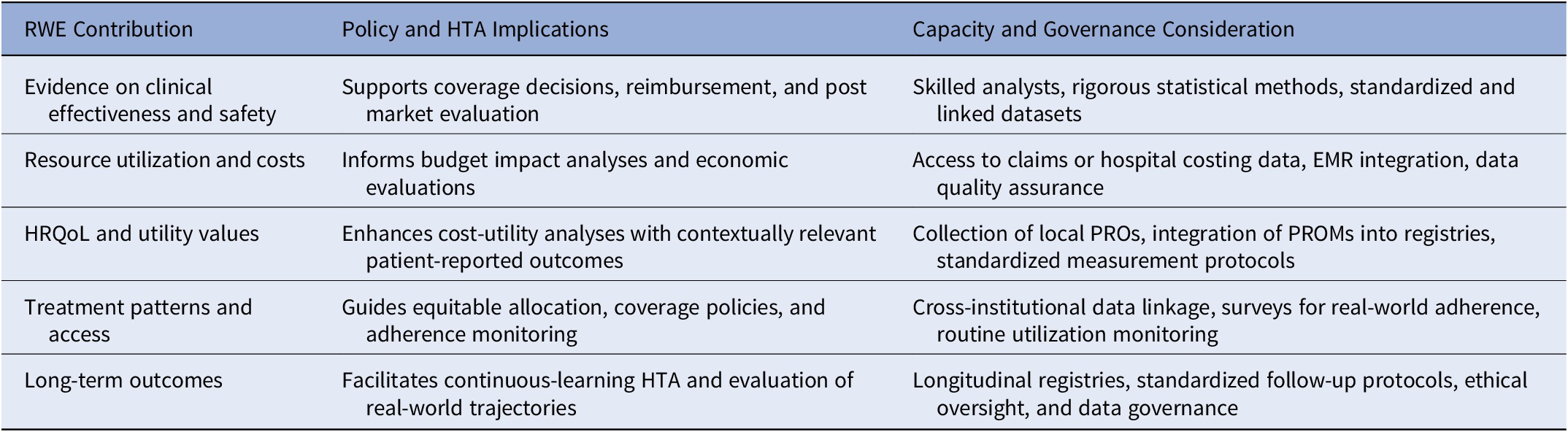 | RWE Contribution | Policy and HTA Implications | Capacity and Governance Consideration |
|---|---|---|
| Evidence on clinical effectiveness and safety | Supports coverage decisions, reimbursement, and post market evaluation | Skilled analysts, rigorous statistical methods, standardized and linked datasets |
| Resource utilization and costs | Informs budget impact analyses and economic evaluations | Access to claims or hospital costing data, EMR integration, data quality assurance |
| HRQoL and utility values | Enhances cost-utility analyses with contextually relevant patient-reported outcomes | Collection of local PROs, integration of PROMs into registries, standardized measurement protocols |
| Treatment patterns and access | Guides equitable allocation, coverage policies, and adherence monitoring | Cross-institutional data linkage, surveys for real-world adherence, routine utilization monitoring |
| Long-term outcomes | Facilitates continuous-learning HTA and evaluation of real-world trajectories | Longitudinal registries, standardized follow-up protocols, ethical oversight, and data governance |